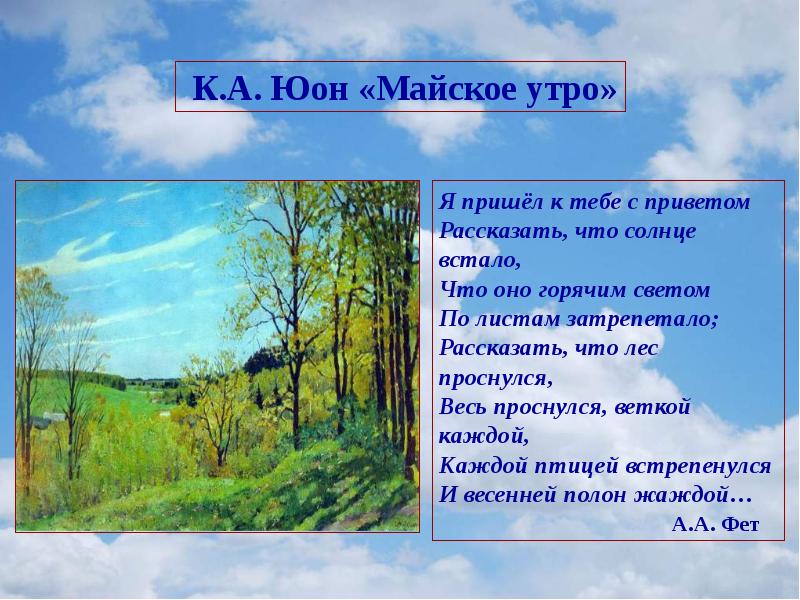 К.А. Юон «Майское утро»

Я пришёл к тебе с приветом
Рассказать, что солнце встало,
Что оно горячим светом
По листам затрепетало;
Рассказать, что лес проснулся,
Весь проснулся, веткой каждой,
Каждой птицей встрепенулся
И весенней полон жаждой…
А.А. Фет